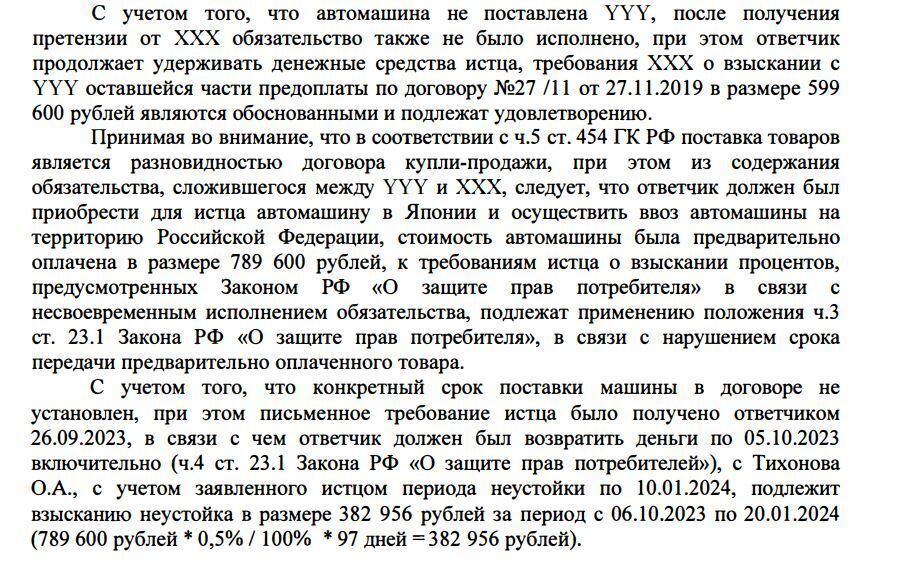 С учетом того, что автомашина не поставлена YYY, после получения претензии от XXX обязательство также не было исполнено, при этом ответчик продолжает удерживать денежные средства истца, требования XXX о взыскании с YYY оставшейся части предоплаты по договору №27 /11 от 27.11.2019 в размере 599 600 рублей являются обоснованными и подлежат удовлетворению.

Принимая во внимание, что в соответствии с ч.5 ст. 454 ГК РФ поставка товаров является разновидностью договора купли-продажи, при этом из содержания обязательства, сложившегося между YYY и XXX, следует, что ответчик должен был приобрести для истца автомашину в Японии и осуществить ввоз автомашины на территорию Российской Федерации, стоимость автомашины была предварительно оплачена в размере 789 600 рублей, к требованиям истца о взыскании процентов, предусмотренных Законом РФ «О защите прав потребителя» в связи с несвоевременным исполнением обязательства, подлежат применению положения ч.3 ст. 23.1 Закона РФ «О защите прав потребителя», в связи с нарушением срока передачи предварительно оплаченного товара.

С учетом того, что конкретный срок поставки машины в договоре не установлен, при этом письменное требование истца было получено ответчиком 26.09.2023, в связи с чем ответчик должен был возвратить деньги по 05.10.2023 включительно (ч.4 ст. 23.1 Закона РФ «О защите прав потребителей»), с Тихонова О.А., с учетом заявленного истцом периода неустойки по 10.01.2024, подлежит взысканию неустойка в размере 382 956 рублей за период с 06.10.2023 по 20.01.2024 (789 600 рублей * 0,5% / 100% * 97 дней = 382 956 рублей).